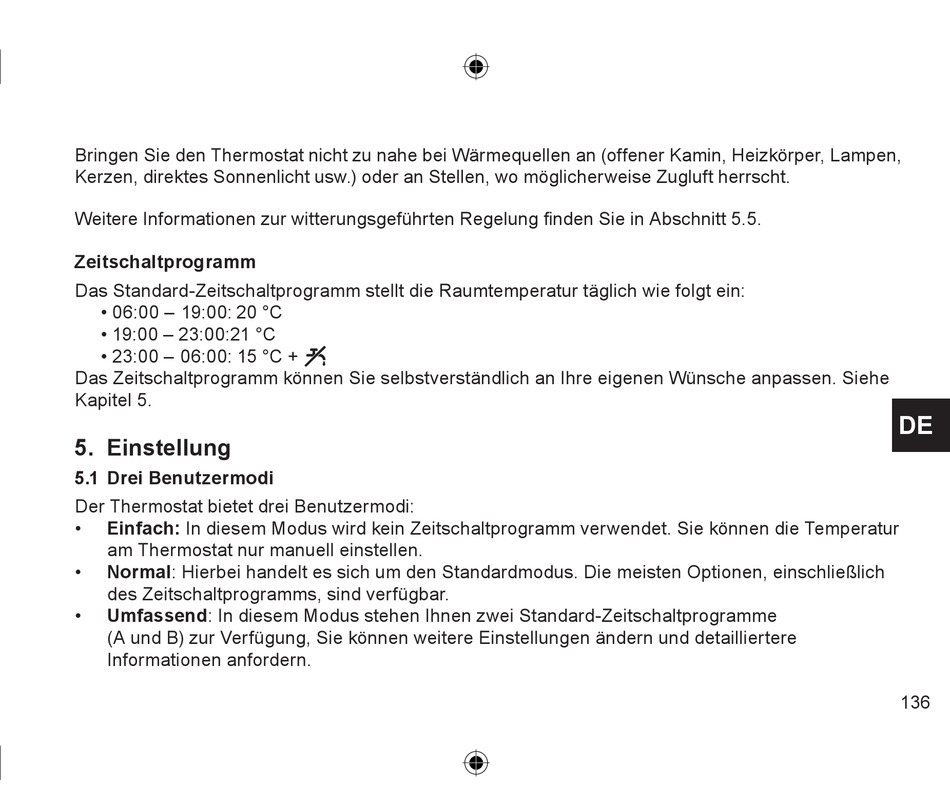 Bringen Sie den Thermostat nicht zu nahe bei Wärmequellen an (offener Kamin, Heizkörper, Lampen, Kerzen, direktes Sonnenlicht usw.) oder an Stellen, wo möglicherweise Zugluft herrscht.

Weitere Informationen zur witterungsgeführten Regelung finden Sie in Abschnitt 5.5.

Zeitschaltprogramm

Das Standard-Zeitschaltprogramm stellt die Raumtemperatur täglich wie folgt ein:
• 06:00 – 19:00: 20 °C
• 19:00 – 23:00:21 °C
• 23:00 – 06:00: 15 °C +
Das Zeitschaltprogramm können Sie selbstverständlich an Ihre eigenen Wünsche anpassen. Siehe Kapitel 5.

DE

5. Einstellung

5.1 Drei Benutzermodi

Der Thermostat bietet drei Benutzermodi:
• Einfach: In diesem Modus wird kein Zeitschaltprogramm verwendet. Sie können die Temperatur am Thermostat nur manuell einstellen.
• Normal: Hierbei handelt es sich um den Standardmodus. Die meisten Optionen, einschließlich des Zeitschaltprogramms, sind verfügbar.
• Umfassend: In diesem Modus stehen Ihnen zwei Standard-Zeitschaltprogramme (A und B) zur Verfügung, Sie können weitere Einstellungen ändern und detailliertere Informationen anfordern.

136